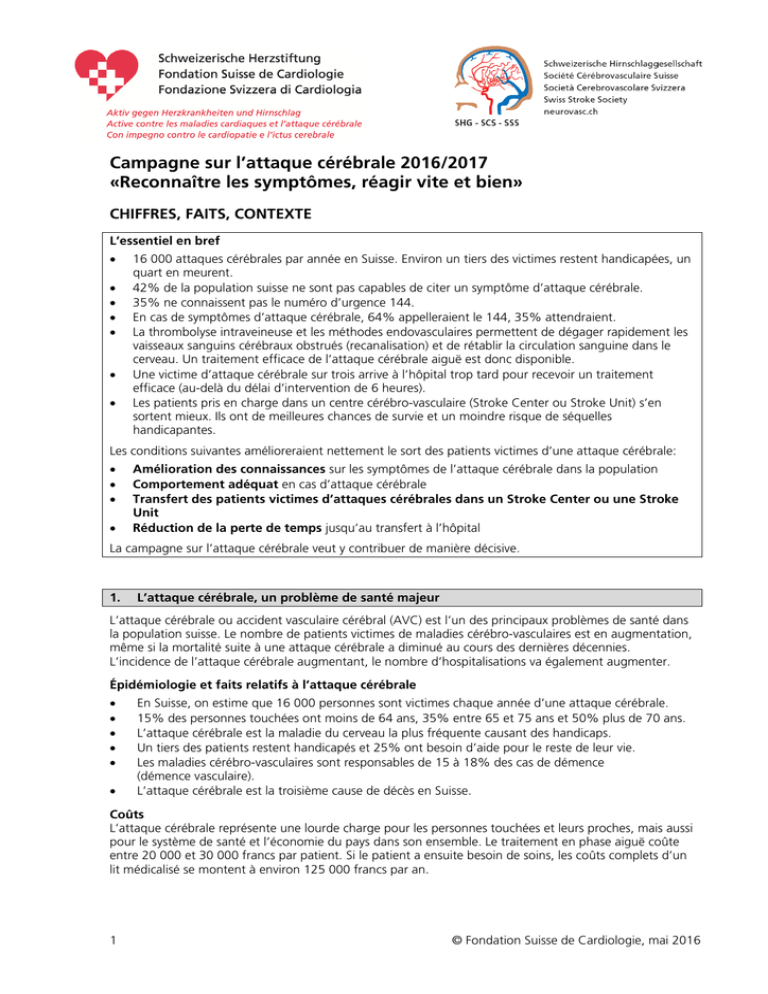 Schweizerische Herzstiftung
Fondation Suisse de Cardiologie
Fondazione Svizzera di Cardiologia

Aktiv gegen Herzkrankheiten und Hirnschlag
Active contre les maladies cardiaques et l'attaque cérébrale
Con impegno contro le cardiopatie e l'ictus cerebrale

SHG - SCS - SSS

Schweizerische Hirnschlaggesellschaft
Société Cérébrovasculaire Suisse
Società Cerebrovascolare Svizzera
Swiss Stroke Society
neurovasc.ch

Campagne sur l'attaque cérébrale 2016/2017
«Reconnaître les symptômes, réagir vite et bien»

CHIFFRES, FAITS, CONTEXTE

L'essentiel en bref
• 16 000 attaques cérébrales par année en Suisse. Environ un tiers des victimes restent handicapées, un quart en meurent.
• 42% de la population suisse ne sont pas capables de citer un symptôme d'attaque cérébrale.
• 35% ne connaissent pas le numéro d'urgence 144.
• En cas de symptômes d'attaque cérébrale, 64% appelleraient le 144, 35% attendraient.
• La thrombolyse intraveineuse et les méthodes endovasculaires permettent de dégager rapidement les vaisseaux sanguins cérébraux obstrués (recanalisation) et de rétablir la circulation sanguine dans le cerveau. Un traitement efficace de l'attaque cérébrale aiguë est donc disponible.
• Une victime d'attaque cérébrale sur trois arrive à l'hôpital trop tard pour recevoir un traitement efficace (au-delà du délai d'intervention de 6 heures).
• Les patients pris en charge dans un centre cérébro-vasculaire (Stroke Center ou Stroke Unit) s'en sortent mieux. Ils ont de meilleures chances de survie et un moindre risque de séquelles handicapantes.

Les conditions suivantes amélioreraient nettement le sort des patients victimes d'une attaque cérébrale:
• Amélioration des connaissances sur les symptômes de l'attaque cérébrale dans la population
• Comportement adéquat en cas d'attaque cérébrale
• Transfert des patients victimes d'attaques cérébrales dans un Stroke Center ou une Stroke Unit
• Réduction de la perte de temps jusqu'au transfert à l'hôpital

La campagne sur l'attaque cérébrale veut y contribuer de manière décisive.

1. L'attaque cérébrale, un problème de santé majeur

L'attaque cérébrale ou accident vasculaire cérébral (AVC) est l'un des principaux problèmes de santé dans la population suisse. Le nombre de patients victimes de maladies cérébro-vasculaires est en augmentation, même si la mortalité suite à une attaque cérébrale a diminué au cours des dernières décennies. L'incidence de l'attaque cérébrale augmentant, le nombre d'hospitalisations va également augmenter.

Épidémiologie et faits relatifs à l'attaque cérébrale
• En Suisse, on estime que 16 000 personnes sont victimes chaque année d'une attaque cérébrale.
• 15% des personnes touchées ont moins de 64 ans, 35% entre 65 et 75 ans et 50% plus de 70 ans.
• L'attaque cérébrale est la maladie du cerveau la plus fréquente causant des handicaps.
• Un tiers des patients restent handicapés et 25% ont besoin d'aide pour le reste de leur vie.
• Les maladies cérébro-vasculaires sont responsables de 15 à 18% des cas de démence (démence vasculaire).
• L'attaque cérébrale est la troisième cause de décès en Suisse.

Coûts
L'attaque cérébrale représente une lourde charge pour les personnes touchées et leurs proches, mais aussi pour le système de santé et l'économie du pays dans son ensemble. Le traitement en phase aiguë coûte entre 20 000 et 30 000 francs par patient. Si le patient a ensuite besoin de soins, les coûts complets d'un lit médicalisé se montent à environ 125 000 francs par an.

1 © Fondation Suisse de Cardiologie, mai 2016